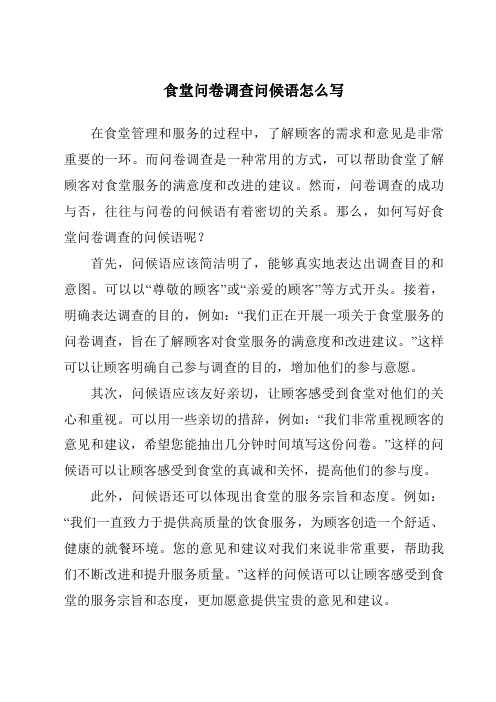 食堂问卷调查问候语怎么写

在食堂管理和服务的过程中，了解顾客的需求和意见是非常重要的一环。而问卷调查是一种常用的方式，可以帮助食堂了解顾客对食堂服务的满意度和改进的建议。然而，问卷调查的成功与否，往往与问卷的问候语有着密切的关系。那么，如何写好食堂问卷调查的问候语呢？

首先，问候语应该简洁明了，能够真实地表达出调查目的和意图。可以以“尊敬的顾客”或“亲爱的顾客”等方式开头。接着，明确表达调查的目的，例如：“我们正在开展一项关于食堂服务的问卷调查，旨在了解顾客对食堂服务的满意度和改进建议。”这样可以让顾客明确自己参与调查的目的，增加他们的参与意愿。

其次，问候语应该友好亲切，让顾客感受到食堂对他们的关心和重视。可以用一些亲切的措辞，例如：“我们非常重视顾客的意见和建议，希望您能抽出几分钟时间填写这份问卷。”这样的问候语可以让顾客感受到食堂的真诚和关怀，提高他们的参与度。

此外，问候语还可以体现出食堂的服务宗旨和态度。例如：“我们一直致力于提供高质量的饮食服务，为顾客创造一个舒适、健康的就餐环境。您的意见和建议对我们来说非常重要，帮助我们不断改进和提升服务质量。”这样的问候语可以让顾客感受到食堂的服务宗旨和态度，更加愿意提供宝贵的意见和建议。